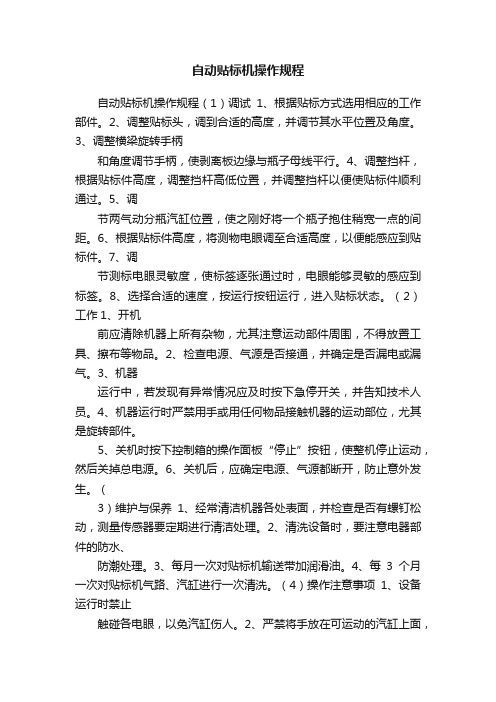 自动贴标机操作规程

自动贴标机操作规程（1）调试 1、根据贴标方式选用相应的工作部件。2、调整贴标头，调到合适的高度，并调节其水平位置及角度。3、调整横梁旋转手柄

和角度调节手柄，使剥离板边缘与瓶子母线平行。4、调整挡杆，根据贴标件高度，调整挡杆高低位置，并调整挡杆以便使贴标件顺利通过。5、调

节两气动分瓶汽缸位置，使之刚好将一个瓶子抱住稍宽一点的间距。6、根据贴标件高度，将测物电眼调至合适高度，以便能感应到贴标件。7、调

节测标电眼灵敏度，使标签逐张通过时，电眼能够灵敏的感应到标签。8、选择合适的速度，按运行按钮运行，进入贴标状态。（2）工作 1、开机

前应清除机器上所有杂物，尤其注意运动部件周围，不得放置工具、擦布等物品。2、检查电源、气源是否接通，并确定是否漏电或漏气。3、机器

运行中，若发现有异常情况应及时按下急停开关，并告知技术人员。4、机器运行时严禁用手或用任何物品接触机器的运动部位，尤其是旋转部件。

5、关机时按下控制箱的操作面板“停止”按钮，使整机停止运动，然后关掉总电源。6、关机后，应确定电源、气源都断开，防止意外发生。（

3）维护与保养 1、经常清洁机器各处表面，并检查是否有螺钉松动，测量传感器要定期进行清洁处理。2、清洗设备时，要注意电器部件的防水、

防潮处理。3、每月一次对贴标机输送带加润滑油。4、每 3 个月一次对贴标机气路、汽缸进行一次清洗。（4）操作注意事项 1、设备运行时禁止

触碰各电眼，以免汽缸伤人。2、严禁将手放在可运动的汽缸上面，